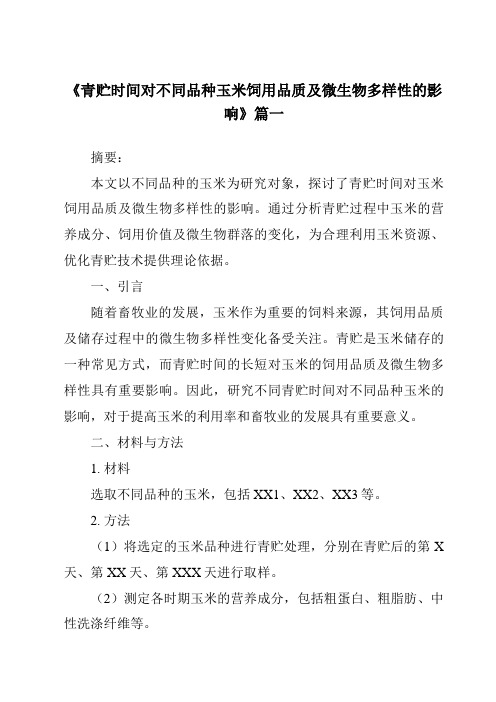 《青贮时间对不同品种玉米饲用品质及微生物多样性的影响》篇一

摘要：

本文以不同品种的玉米为研究对象，探讨了青贮时间对玉米饲用品质及微生物多样性的影响。通过分析青贮过程中玉米的营养成分、饲用价值及微生物群落的变化，为合理利用玉米资源、优化青贮技术提供理论依据。

一、引言

随着畜牧业的发展，玉米作为重要的饲料来源，其饲用品质及储存过程中的微生物多样性变化备受关注。青贮是玉米储存的一种常见方式，而青贮时间的长短对玉米的饲用品质及微生物多样性具有重要影响。因此，研究不同青贮时间对不同品种玉米的影响，对于提高玉米的利用率和畜牧业的发展具有重要意义。

二、材料与方法

1. 材料

选取不同品种的玉米，包括 XX1、XX2、XX3 等。

2. 方法

（1）将选定的玉米品种进行青贮处理，分别在青贮后的第 X 天、第 XX 天、第 XXX 天进行取样。

（2）测定各时期玉米的营养成分，包括粗蛋白、粗脂肪、中性洗涤纤维等。